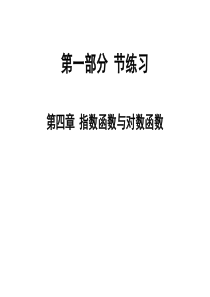 第一部分 节练习

第四章 指数函数与对数函数